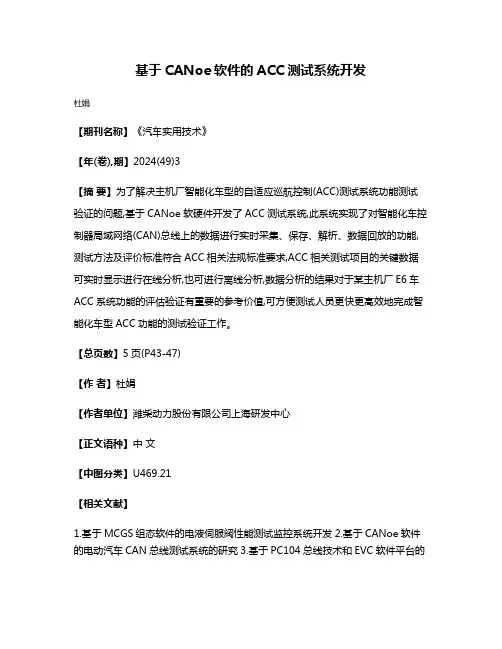 基于 CANoe 软件的 ACC 测试系统开发

杜娟

【期刊名称】《汽车实用技术》

【年(卷),期】2024(49)3

【摘 要】为了解决主机厂智能化车型的自适应巡航控制(ACC)测试系统功能测试验证的问题,基于 CANoe 软硬件开发了 ACC 测试系统,此系统实现了对智能化车控制器局域网络(CAN)总线上的数据进行实时采集、保存、解析、数据回放的功能,测试方法及评价标准符合 ACC 相关法规标准要求,ACC 相关测试项目的关键数据可实时显示进行在线分析,也可进行离线分析,数据分析的结果对于某主机厂 E6 车 ACC 系统功能的评估验证有重要的参考价值,可方便测试人员更快更高效地完成智能化车型 ACC 功能的测试验证工作。

【总页数】5 页(P43-47)

【作 者】杜娟

【作者单位】潍柴动力股份有限公司上海研发中心

【正文语种】中 文

【中图分类】U469.21

【相关文献】

1.基于 MCGS 组态软件的电液伺服阀性能测试监控系统开发 2.基于 CANoe 软件的电动汽车 CAN 总线测试系统的研究 3.基于 PC104 总线技术和 EVC 软件平台的